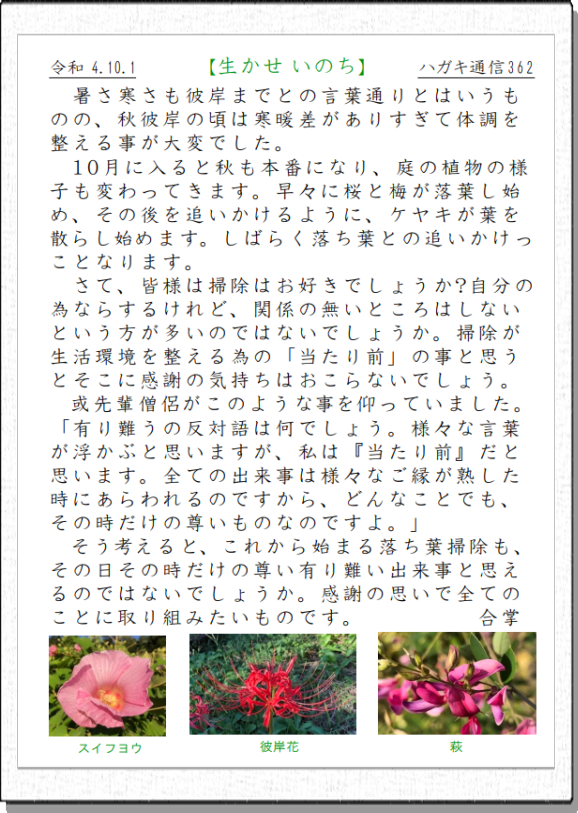 令和 4.10.1　【生かせ いのち】　ハガキ通信362

暑さ寒さも彼岸までとの言葉通りとはいうものの、秋彼岸の頃は寒暖差がありすぎて体調を整える事が大変でした。

10月に入ると秋も本番になり、庭の植物の様子も変わってきます。早々に桜と梅が落葉し始め、その後を追いかけるように、ケヤキが葉を散らし始めます。しばらく落ち葉との追いかけっことなります。

さて、皆様は掃除はお好きでしょうか?自分の為ならするけれど、関係の無いところはしないという方が多いのではないでしょうか。掃除が生活環境を整える為の「当たり前」の事と思うとそこに感謝の気持ちはおこらないでしょう。

或先輩僧侶がこのような事を仰っていました。「有り難うの反対語は何でしょう。様々な言葉が浮かぶと思いますが、私は『当たり前』だと思います。全ての出来事は様々なご縁が熟した時にあらわれるのですから、どんなことでも、その時だけの尊いものなのですよ。」

そう考えると、これから始まる落ち葉掃除も、その日その時だけの尊い有り難い出来事と思えるのではないでしょうか。感謝の思いで全てのことに取り組みたいものです。　合掌

スイフヨウ　彼岸花　萩